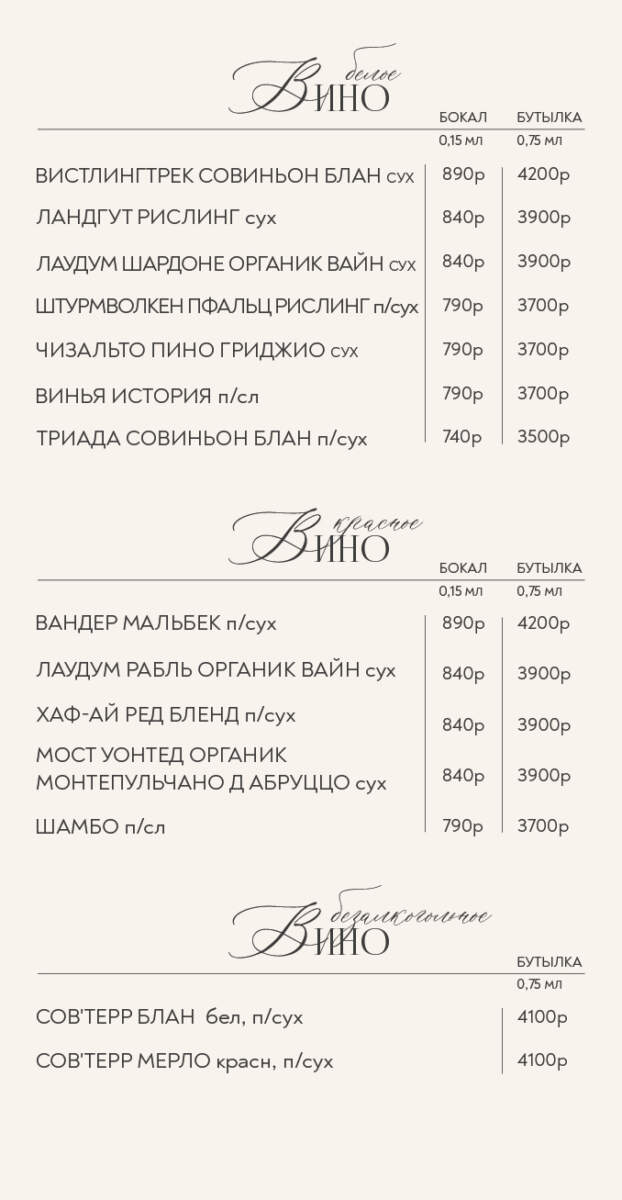 белое
ВИНО

| | БОКАЛ 0,15 мл | БУТЫЛКА 0,75 мл |
|---|---|---|
| ВИСТЛИНГТРЕК СОВИНЬОН БЛАН сух | 890р | 4200р |
| ЛАНДГУТ РИСЛИНГ сух | 840р | 3900р |
| ЛАУДУМ ШАРДОНЕ ОРГАНИК ВАЙН сух | 840р | 3900р |
| ШТУРМВОЛКЕН ПФАЛЬЦ РИСЛИНГ п/сух | 790р | 3700р |
| ЧИЗАЛЬТО ПИНО ГРИДЖИО сух | 790р | 3700р |
| ВИНЬЯ ИСТОРИЯ п/сл | 790р | 3700р |
| ТРИАДА СОВИНЬОН БЛАН п/сух | 740р | 3500р |

красное
ВИНО

| | БОКАЛ 0,15 мл | БУТЫЛКА 0,75 мл |
|---|---|---|
| ВАНДЕР МАЛЬБЕК п/сух | 890р | 4200р |
| ЛАУДУМ РАБЛЬ ОРГАНИК ВАЙН сух | 840р | 3900р |
| ХАФ-АЙ РЕД БЛЕНД п/сух | 840р | 3900р |
| МОСТ УОНТЕД ОРГАНИК МОНТЕПУЛЬЧАНО Д АБРУЦЦО сух | 840р | 3900р |
| ШАМБО п/сл | 790р | 3700р |

безалкогольное
ВИНО

| | БУТЫЛКА 0,75 мл |
|---|---|
| СОВ'ТЕРР БЛАН бел, п/сух | 4100р |
| СОВ'ТЕРР МЕРЛО красн, п/сух | 4100р |